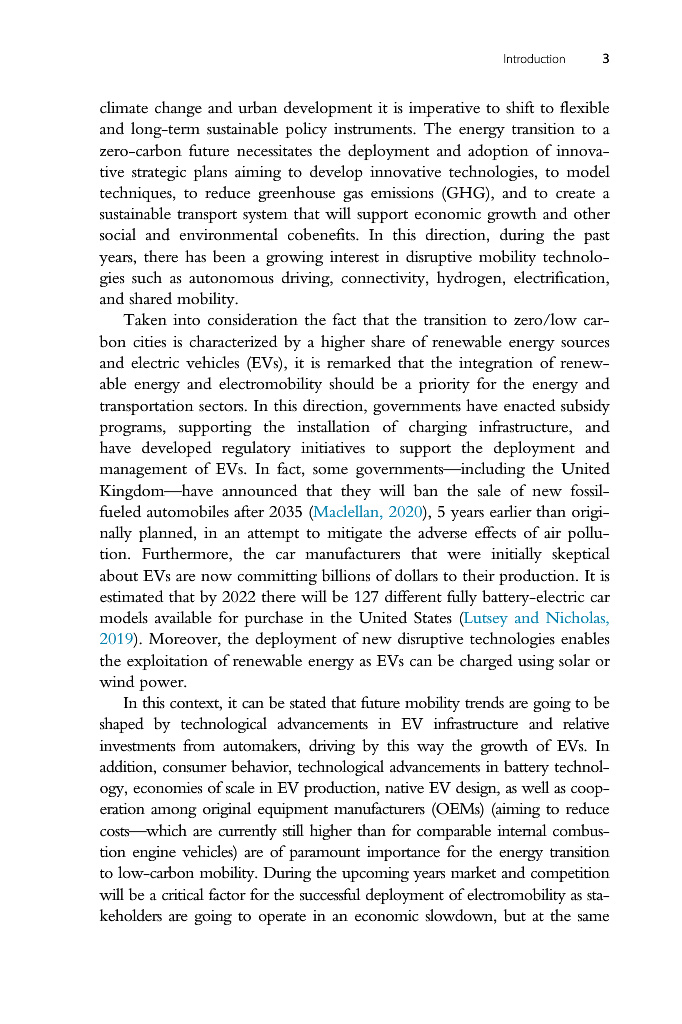 Introduction 3

climate change and urban development it is imperative to shift to flexible and long-term sustainable policy instruments. The energy transition to a zero-carbon future necessitates the deployment and adoption of innovative strategic plans aiming to develop innovative technologies, to model techniques, to reduce greenhouse gas emissions (GHG), and to create a sustainable transport system that will support economic growth and other social and environmental cobenefits. In this direction, during the past years, there has been a growing interest in disruptive mobility technologies such as autonomous driving, connectivity, hydrogen, electrification, and shared mobility.

Taken into consideration the fact that the transition to zero/low carbon cities is characterized by a higher share of renewable energy sources and electric vehicles (EVs), it is remarked that the integration of renewable energy and electromobility should be a priority for the energy and transportation sectors. In this direction, governments have enacted subsidy programs, supporting the installation of charging infrastructure, and have developed regulatory initiatives to support the deployment and management of EVs. In fact, some governments—including the United Kingdom—have announced that they will ban the sale of new fossil-fueled automobiles after 2035 (Maclellan, 2020), 5 years earlier than originally planned, in an attempt to mitigate the adverse effects of air pollution. Furthermore, the car manufacturers that were initially skeptical about EVs are now committing billions of dollars to their production. It is estimated that by 2022 there will be 127 different fully battery-electric car models available for purchase in the United States (Lutsey and Nicholas, 2019). Moreover, the deployment of new disruptive technologies enables the exploitation of renewable energy as EVs can be charged using solar or wind power.

In this context, it can be stated that future mobility trends are going to be shaped by technological advancements in EV infrastructure and relative investments from automakers, driving by this way the growth of EVs. In addition, consumer behavior, technological advancements in battery technology, economies of scale in EV production, native EV design, as well as cooperation among original equipment manufacturers (OEMs) (aiming to reduce costs—which are currently still higher than for comparable internal combustion engine vehicles) are of paramount importance for the energy transition to low-carbon mobility. During the upcoming years market and competition will be a critical factor for the successful deployment of electromobility as stakeholders are going to operate in an economic slowdown, but at the same